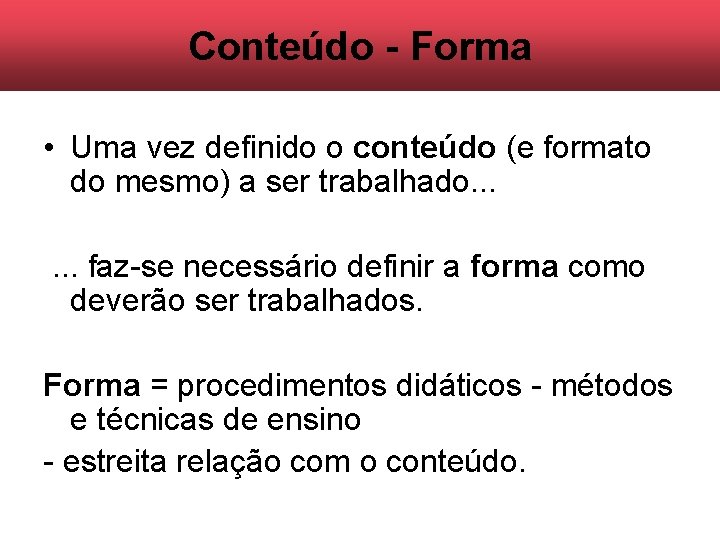 Conteúdo - Forma

• Uma vez definido o conteúdo (e formato do mesmo) a ser trabalhado...

... faz-se necessário definir a forma como deverão ser trabalhados.

Forma = procedimentos didáticos - métodos e técnicas de ensino

- estreita relação com o conteúdo.